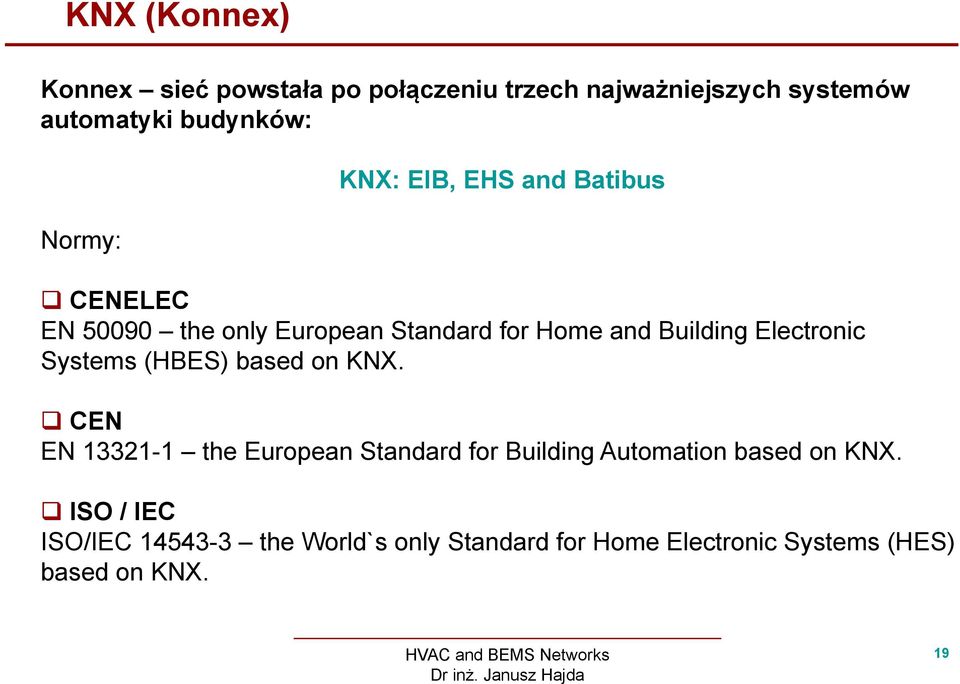 KNX (Konnex)

Konnex – sieć powstała po połączeniu trzech najważniejszych systemów automatyki budynków:

KNX: EIB, EHS and Batibus

Normy:

❑ CENELEC
EN 50090 – the only European Standard for Home and Building Electronic Systems (HBES) based on KNX.

❑ CEN
EN 13321-1 – the European Standard for Building Automation based on KNX.

❑ ISO / IEC
ISO/IEC 14543-3 – the World`s only Standard for Home Electronic Systems (HES) based on KNX.

HVAC and BEMS Networks
Dr inż. Janusz Hajda

19